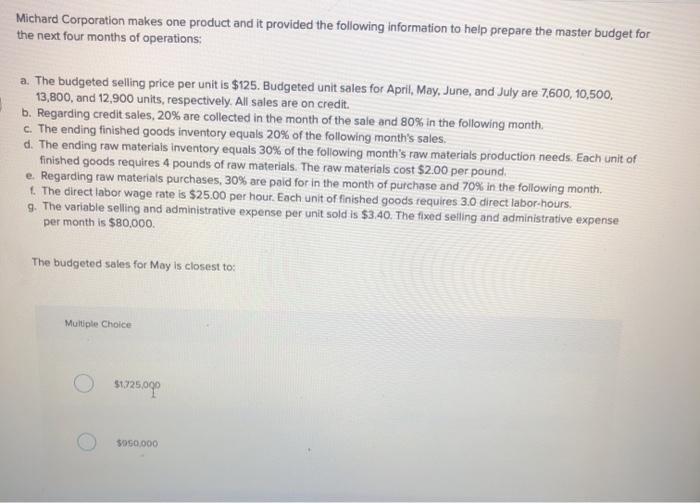 Michard Corporation makes one product and it provided the following information to help prepare the master budget for the next four months of operations:

a. The budgeted selling price per unit is $125. Budgeted unit sales for April, May, June, and July are 7,600, 10,500, 13,800, and 12,900 units, respectively. All sales are on credit.
b. Regarding credit sales, 20% are collected in the month of the sale and 80% in the following month.
c. The ending finished goods inventory equals 20% of the following month's sales.
d. The ending raw materials inventory equals 30% of the following month's raw materials production needs. Each unit of finished goods requires 4 pounds of raw materials. The raw materials cost $2.00 per pound.
e. Regarding raw materials purchases, 30% are paid for in the month of purchase and 70% in the following month.
f. The direct labor wage rate is $25.00 per hour. Each unit of finished goods requires 3.0 direct labor-hours.
g. The variable selling and administrative expense per unit sold is $3.40. The fixed selling and administrative expense per month is $80,000.

The budgeted sales for May is closest to:

Multiple Choice

$1,725,000

$950,000